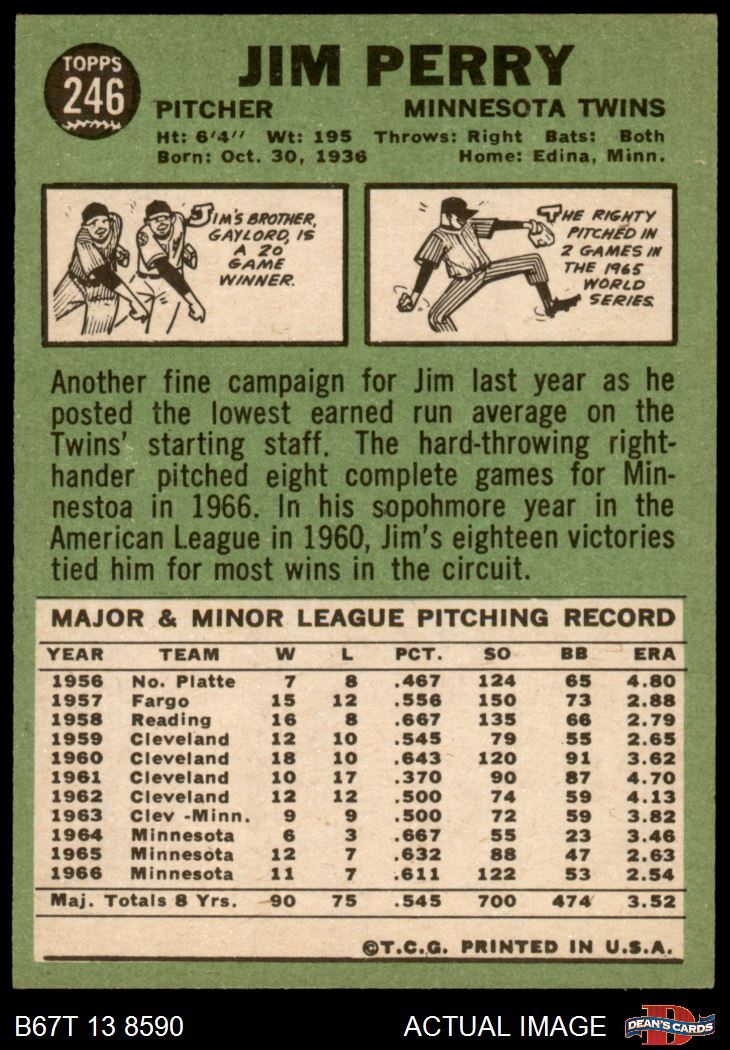 TOPPS 246

JIM PERRY

PITCHER MINNESOTA TWINS

Ht: 6'4" Wt: 195 Throws: Right Bats: Both
Born: Oct. 30, 1936 Home: Edina, Minn.

JIM'S BROTHER, GAYLORD, IS A 20 GAME WINNER.

THE RIGHTY PITCHED IN 2 GAMES IN THE 1965 WORLD SERIES.

Another fine campaign for Jim last year as he posted the lowest earned run average on the Twins' starting staff. The hard-throwing righthander pitched eight complete games for Minnestoa in 1966. In his sopohmore year in the American League in 1960, Jim's eighteen victories tied him for most wins in the circuit.

MAJOR & MINOR LEAGUE PITCHING RECORD

| YEAR | TEAM | W | L | PCT. | SO | BB | ERA |
|---|---|---|---|---|---|---|---|
| 1956 | No. Platte | 7 | 8 | .467 | 124 | 65 | 4.80 |
| 1957 | Fargo | 15 | 12 | .556 | 150 | 73 | 2.88 |
| 1958 | Reading | 16 | 8 | .667 | 135 | 66 | 2.79 |
| 1959 | Cleveland | 12 | 10 | .545 | 79 | 55 | 2.65 |
| 1960 | Cleveland | 18 | 10 | .643 | 120 | 91 | 3.62 |
| 1961 | Cleveland | 10 | 17 | .370 | 90 | 87 | 4.70 |
| 1962 | Cleveland | 12 | 12 | .500 | 74 | 59 | 4.13 |
| 1963 | Clev -Minn. | 9 | 9 | .500 | 72 | 59 | 3.82 |
| 1964 | Minnesota | 6 | 3 | .667 | 55 | 23 | 3.46 |
| 1965 | Minnesota | 12 | 7 | .632 | 88 | 47 | 2.63 |
| 1966 | Minnesota | 11 | 7 | .611 | 122 | 53 | 2.54 |
| Maj. Totals 8 Yrs. | | 90 | 75 | .545 | 700 | 474 | 3.52 |

©T.C.G. PRINTED IN U.S.A.

B67T 13 8590 ACTUAL IMAGE DEAN'S CARDS